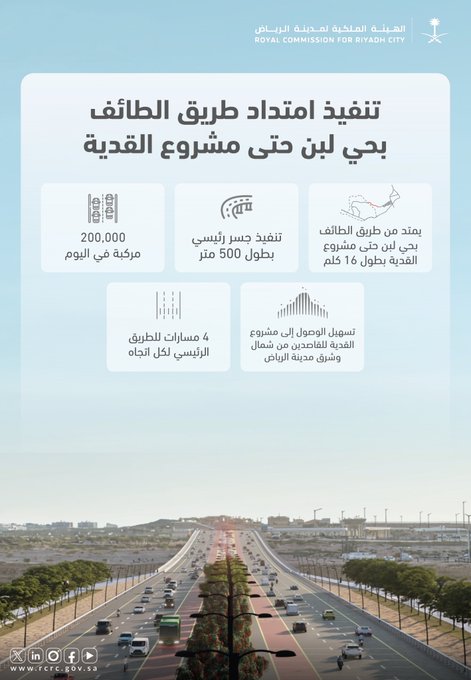 الهيئة الملكية لمدينة الرياض
ROYAL COMMISSION FOR RIYADH CITY

تنفيذ امتداد طريق الطائف بحي لبن حتى مشروع القدية

يمتد من طريق الطائف بحي لبن حتى مشروع القدية بطول 16 كلم

تنفيذ جسر رئيسي بطول 500 متر

200,000 مركبة في اليوم

تسهيل الوصول إلى مشروع القدية للقاصدين من شمال وشرق مدينة الرياض

4 مسارات للطريق الرئيسي لكل اتجاه

www.rcrc.gov.sa